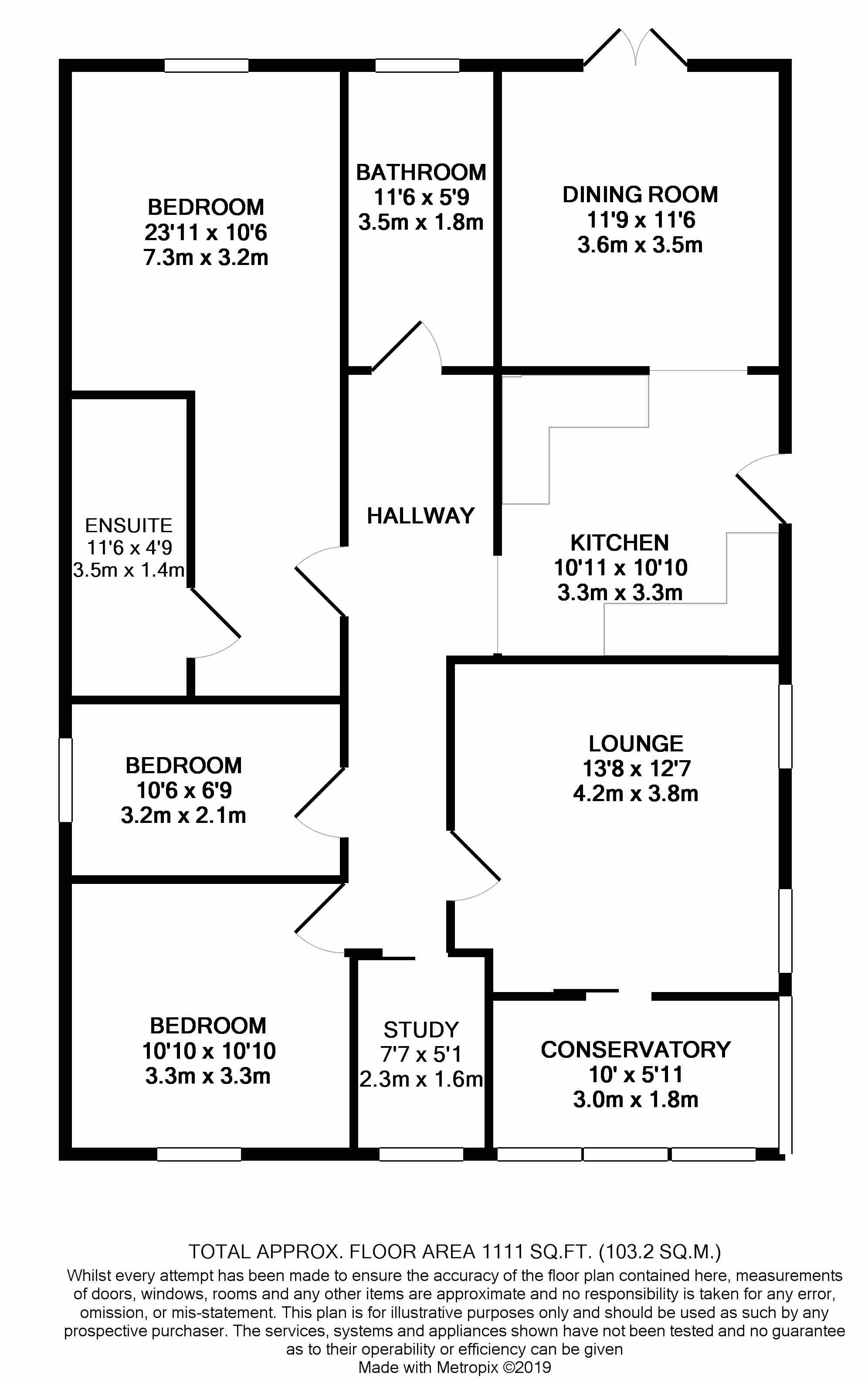 BEDROOM
23'11 x 10'6
7.3m x 3.2m

BATHROOM
11'6 x 5'9
3.5m x 1.8m

DINING ROOM
11'9 x 11'6
3.6m x 3.5m

ENSUITE
11'6 x 4'9
3.5m x 1.4m

HALLWAY

KITCHEN
10'11 x 10'10
3.3m x 3.3m

BEDROOM
10'6 x 6'9
3.2m x 2.1m

LOUNGE
13'8 x 12'7
4.2m x 3.8m

BEDROOM
10'10 x 10'10
3.3m x 3.3m

STUDY
7'7 x 5'1
2.3m x 1.6m

CONSERVATORY
10' x 5'11
3.0m x 1.8m

TOTAL APPROX. FLOOR AREA 1111 SQ.FT. (103.2 SQ.M.)
Whilst every attempt has been made to ensure the accuracy of the floor plan contained here, measurements of doors, windows, rooms and any other items are approximate and no responsibility is taken for any error, omission, or mis-statement. This plan is for illustrative purposes only and should be used as such by any prospective purchaser. The services, systems and appliances shown have not been tested and no guarantee as to their operability or efficiency can be given
Made with Metropix ©2019